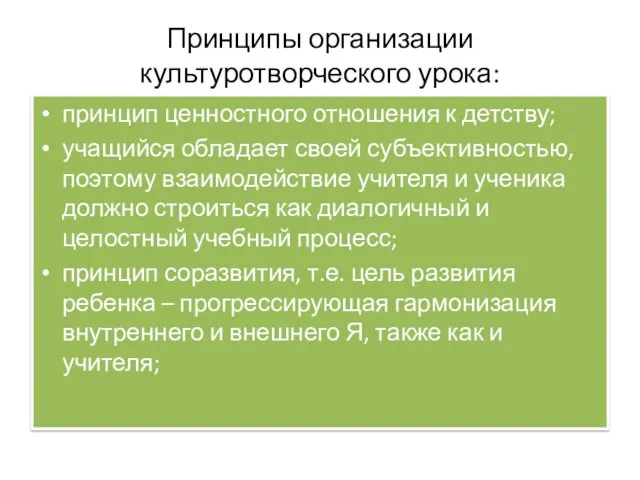 Принципы организации культуротворческого урока:

• принцип ценностного отношения к детству;
• учащийся обладает своей субъективностью, поэтому взаимодействие учителя и ученика должно строиться как диалогичный и целостный учебный процесс;
• принцип соразвития, т.е. цель развития ребенка – прогрессирующая гармонизация внутреннего и внешнего Я, также как и учителя;